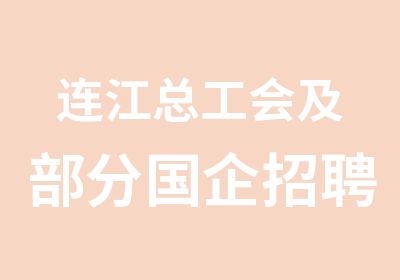 连江总工会及
部分国企招聘